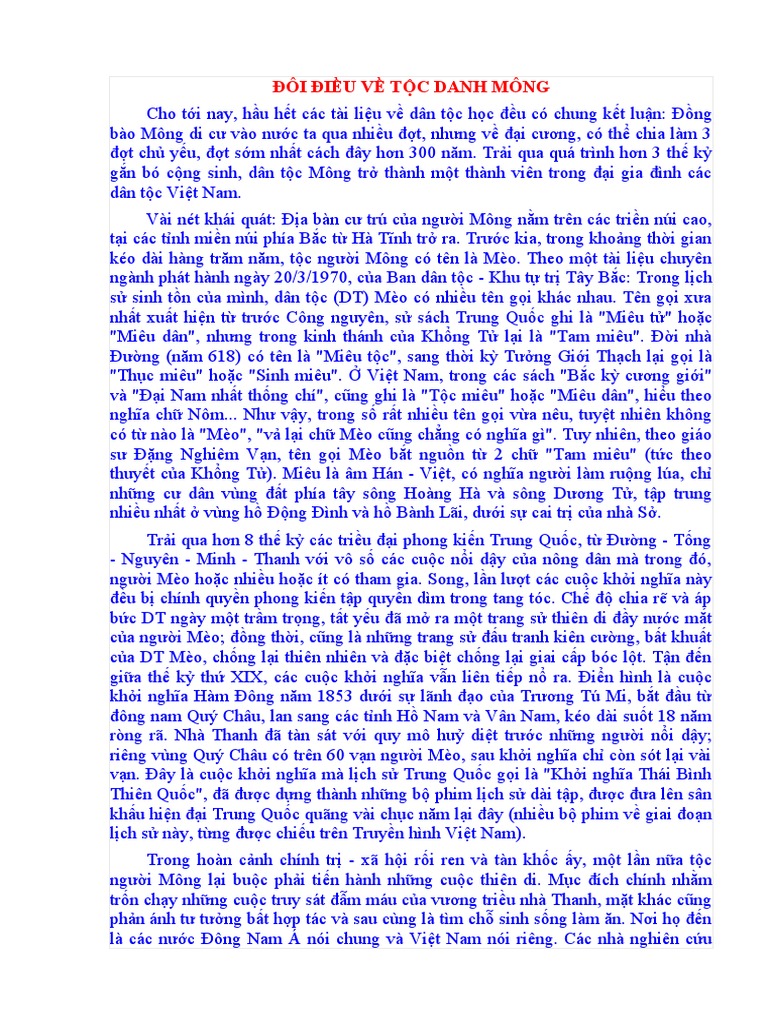 ĐÔI ĐIỀU VỀ TỘC DANH MÔNG

Cho tới nay, hầu hết các tài liệu về dân tộc học đều có chung kết luận: Đồng bào Mông di cư vào nước ta qua nhiều đợt, nhưng về đại cương, có thể chia làm 3 đợt chủ yếu, đợt sớm nhất cách đây hơn 300 năm. Trải qua quá trình hơn 3 thế kỷ gắn bó cộng sinh, dân tộc Mông trở thành một thành viên trong đại gia đình các dân tộc Việt Nam.

Vài nét khái quát: Địa bàn cư trú của người Mông nằm trên các triền núi cao, tại các tỉnh miền núi phía Bắc từ Hà Tĩnh trở ra. Trước kia, trong khoảng thời gian kéo dài hàng trăm năm, tộc người Mông có tên là Mèo. Theo một tài liệu chuyên ngành phát hành ngày 20/3/1970, của Ban dân tộc - Khu tự trị Tây Bắc: Trong lịch sử sinh tồn của mình, dân tộc (DT) Mèo có nhiều tên gọi khác nhau. Tên gọi xưa nhất xuất hiện từ trước Công nguyên, sử sách Trung Quốc ghi là "Miêu tử" hoặc "Miêu dân", nhưng trong kinh thánh của Khổng Tử lại là "Tam miêu". Đời nhà Đường (năm 618) có tên là "Miêu tộc", sang thời kỳ Tưởng Giới Thạch lại gọi là "Thục miêu" hoặc "Sinh miêu". Ở Việt Nam, trong các sách "Bắc kỳ cương giới" và "Đại Nam nhất thống chí", cũng ghi là "Tộc miêu" hoặc "Miêu dân", hiểu theo nghĩa chữ Nôm... Như vậy, trong số rất nhiều tên gọi vừa nêu, tuyệt nhiên không có từ nào là "Mèo", "vả lại chữ Mèo cũng chẳng có nghĩa gì". Tuy nhiên, theo giáo sư Đặng Nghiêm Vạn, tên gọi Mèo bắt nguồn từ 2 chữ "Tam miêu" (tức theo thuyết của Khổng Tử). Miêu là âm Hán - Việt, có nghĩa người làm ruộng lúa, chỉ những cư dân vùng đất phía tây sông Hoàng Hà và sông Dương Tử, tập trung nhiều nhất ở vùng hồ Động Đình và hồ Bành Lãi, dưới sự cai trị của nhà Sở.

Trải qua hơn 8 thế kỷ các triều đại phong kiến Trung Quốc, từ Đường - Tống - Nguyên - Minh - Thanh với vô số các cuộc nổi dậy của nông dân mà trong đó, người Mèo hoặc nhiều hoặc ít có tham gia. Song, lần lượt các cuộc khởi nghĩa này đều bị chính quyền phong kiến tập quyền dìm trong tang tóc. Chế độ chia rẽ và áp bức DT ngày một trầm trọng, tất yếu đã mở ra một trang sử thiên di đầy nước mắt của người Mèo; đồng thời, cũng là những trang sử đấu tranh kiên cường, bất khuất của DT Mèo, chống lại thiên nhiên và đặc biệt chống lại giai cấp bóc lột. Tận đến giữa thế kỷ thứ XIX, các cuộc khởi nghĩa vẫn liên tiếp nổ ra. Điển hình là cuộc khởi nghĩa Hàm Đông năm 1853 dưới sự lãnh đạo của Trương Tú Mi, bắt đầu từ đông nam Quý Châu, lan sang các tỉnh Hồ Nam và Vân Nam, kéo dài suốt 18 năm ròng rã. Nhà Thanh đã tàn sát với quy mô huỷ diệt trước những người nổi dậy; riêng vùng Quý Châu có trên 60 vạn người Mèo, sau khởi nghĩa chỉ còn sót lại vài vạn. Đây là cuộc khởi nghĩa mà lịch sử Trung Quốc gọi là "Khởi nghĩa Thái Bình Thiên Quốc", đã được dựng thành những bộ phim lịch sử dài tập, được đưa lên sân khấu hiện đại Trung Quốc quãng vài chục năm lại đây (nhiều bộ phim về giai đoạn lịch sử này, từng được chiếu trên Truyền hình Việt Nam).

Trong hoàn cảnh chính trị - xã hội rối ren và tàn khốc ấy, một lần nữa tộc người Mông lại buộc phải tiến hành những cuộc thiên di. Mục đích chính nhằm trốn chạy những cuộc truy sát đẫm máu của vương triều nhà Thanh, mặt khác cũng phản ánh tư tưởng bất hợp tác và sau cùng là tìm chỗ sinh sống làm ăn. Nơi họ đến là các nước Đông Nam Á nói chung và Việt Nam nói riêng. Các nhà nghiên cứu